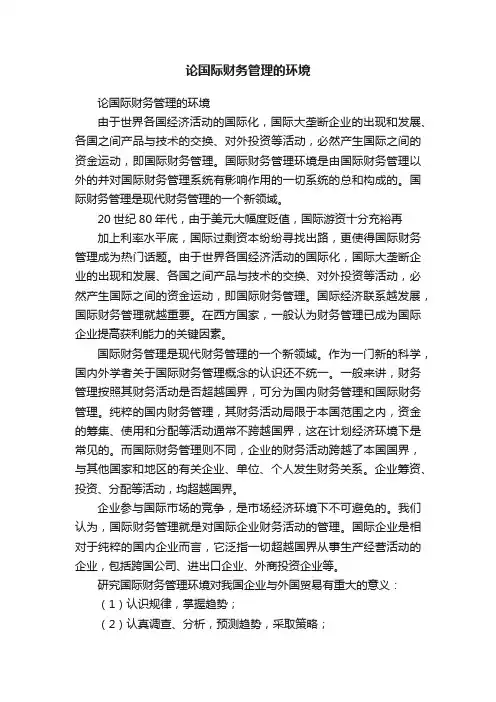 论国际财务管理的环境

论国际财务管理的环境

由于世界各国经济活动的国际化，国际大垄断企业的出现和发展、各国之间产品与技术的交换、对外投资等活动，必然产生国际之间的资金运动，即国际财务管理。国际财务管理环境是由国际财务管理以外的并对国际财务管理系统有影响作用的一切系统的总和构成的。国际财务管理是现代财务管理的一个新领域。

20 世纪 80 年代，由于美元大幅度贬值，国际游资十分充裕再

加上利率水平底，国际过剩资本纷纷寻找出路，更使得国际财务管理成为热门话题。由于世界各国经济活动的国际化，国际大垄断企业的出现和发展、各国之间产品与技术的交换、对外投资等活动，必然产生国际之间的资金运动，即国际财务管理。国际经济联系越发展，国际财务管理就越重要。在西方国家，一般认为财务管理已成为国际企业提高获利能力的关键因素。

国际财务管理是现代财务管理的一个新领域。作为一门新的科学，国内外学者关于国际财务管理概念的认识还不统一。一般来讲，财务管理按照其财务活动是否超越国界，可分为国内财务管理和国际财务管理。纯粹的国内财务管理，其财务活动局限于本国范围之内，资金的筹集、使用和分配等活动通常不跨越国界，这在计划经济环境下是常见的。而国际财务管理则不同，企业的财务活动跨越了本国国界，与其他国家和地区的有关企业、单位、个人发生财务关系。企业筹资、投资、分配等活动，均超越国界。

企业参与国际市场的竞争，是市场经济环境下不可避免的。我们认为，国际财务管理就是对国际企业财务活动的管理。国际企业是相对于纯粹的国内企业而言，它泛指一切超越国界从事生产经营活动的企业，包括跨国公司、进出口企业、外商投资企业等。

研究国际财务管理环境对我国企业与外国贸易有重大的意义：

（1）认识规律，掌握趋势；

（2）认真调查、分析，预测趋势，采取策略；